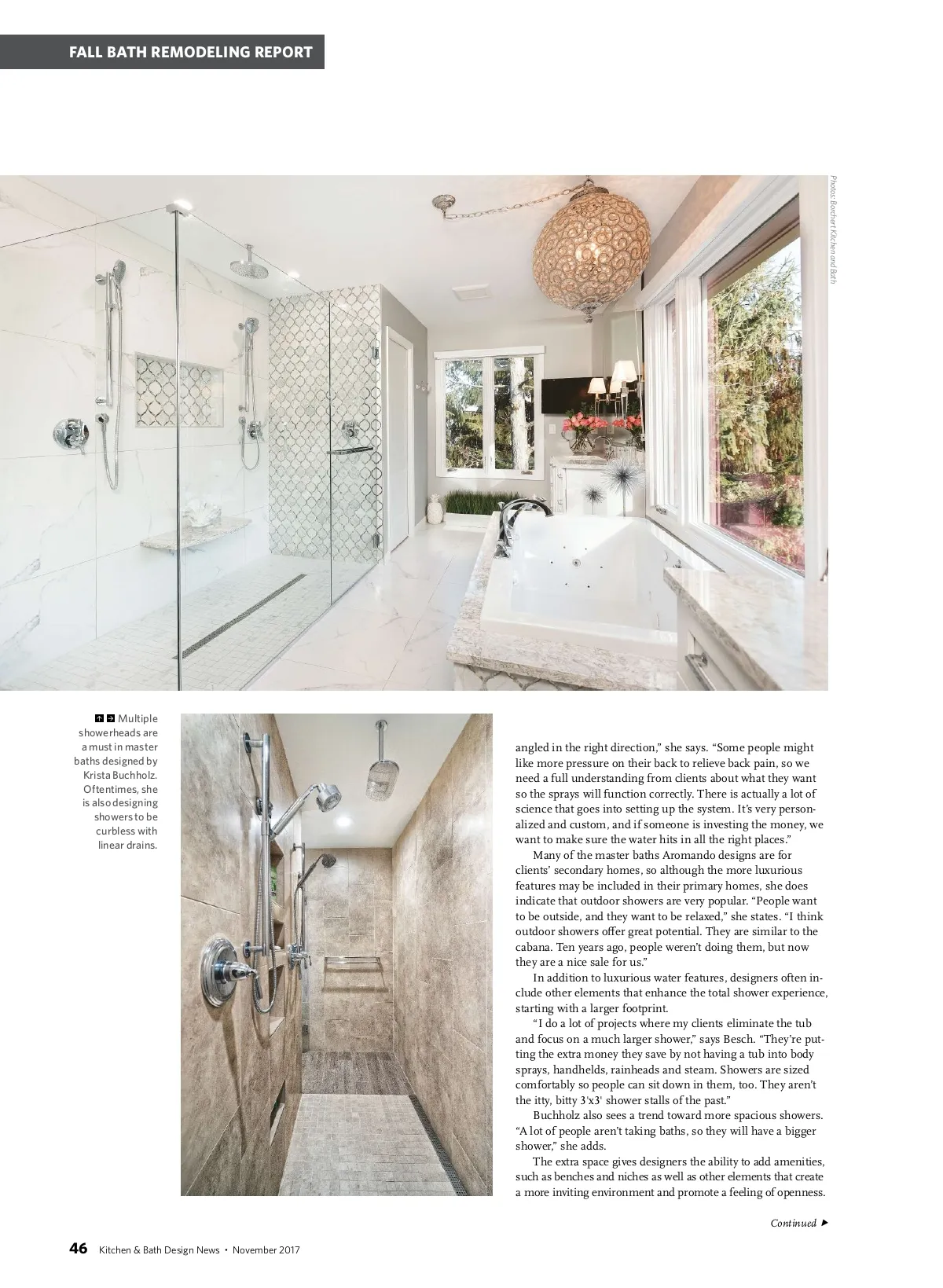 FALL BATH REMODELING REPORT

Photos: Borchert Kitchen and Bath

Multiple showerheads are a must in master baths designed by Krista Buchholz. Oftentimes, she is also designing showers to be curbless with linear drains.

angled in the right direction," she says. "Some people might like more pressure on their back to relieve back pain, so we need a full understanding from clients about what they want so the sprays will function correctly. There is actually a lot of science that goes into setting up the system. It's very personalized and custom, and if someone is investing the money, we want to make sure the water hits in all the right places."

Many of the master baths Aromando designs are for clients' secondary homes, so although the more luxurious features may be included in their primary homes, she does indicate that outdoor showers are very popular. "People want to be outside, and they want to be relaxed," she states. "I think outdoor showers offer great potential. They are similar to the cabana. Ten years ago, people weren't doing them, but now they are a nice sale for us."

In addition to luxurious water features, designers often include other elements that enhance the total shower experience, starting with a larger footprint.

"I do a lot of projects where my clients eliminate the tub and focus on a much larger shower," says Besch. "They're putting the extra money they save by not having a tub into body sprays, handhelds, rainheads and steam. Showers are sized comfortably so people can sit down in them, too. They aren't the itty, bitty 3'x3' shower stalls of the past."

Buchholz also sees a trend toward more spacious showers. "A lot of people aren't taking baths, so they will have a bigger shower," she adds.

The extra space gives designers the ability to add amenities, such as benches and niches as well as other elements that create a more inviting environment and promote a feeling of openness.

Continued ▶

46 Kitchen & Bath Design News • November 2017